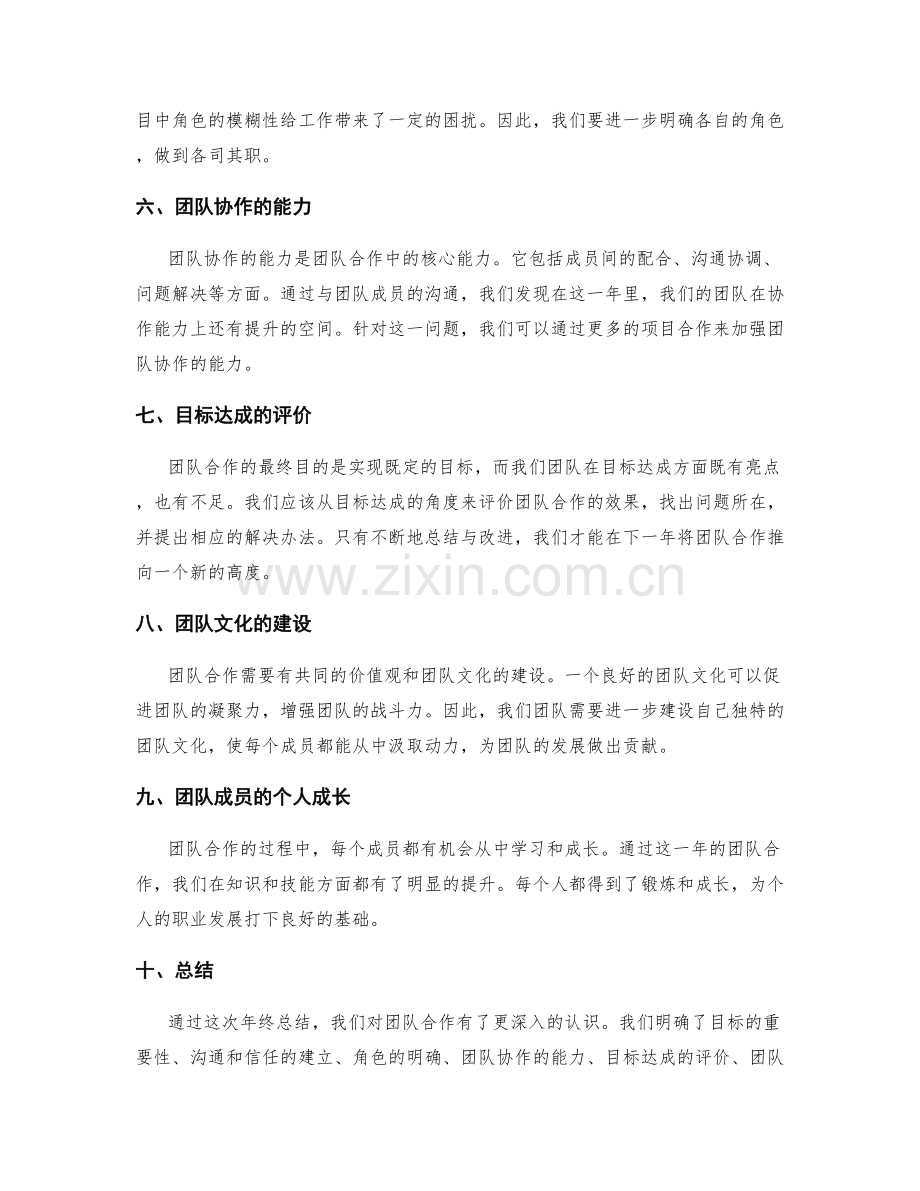 目中角色的模糊性给工作带来了一定的困扰。因此，我们要进一步明确各自的角色，做到各司其职。

六、团队协作的能力

团队协作的能力是团队合作中的核心能力。它包括成员间的配合、沟通协调、问题解决等方面。通过与团队成员的沟通，我们发现在这一年里，我们的团队在协作能力上还有提升的空间。针对这一问题，我们可以通过更多的项目合作来加强团队协作的能力。

七、目标达成的评价

团队合作的最终目的是实现既定的目标，而我们团队在目标达成方面既有亮点，也有不足。我们应该从目标达成的角度来评价团队合作的效果，找出问题所在，并提出相应的解决办法。只有不断地总结与改进，我们才能在下一年将团队合作推向一个新的高度。

八、团队文化的建设

团队合作需要有共同的价值观和团队文化的建设。一个良好的团队文化可以促进团队的凝聚力，增强团队的战斗力。因此，我们团队需要进一步建设自己独特的团队文化，使每个成员都能从中汲取动力，为团队的发展做出贡献。

九、团队成员的个人成长

团队合作的过程中，每个成员都有机会从中学习和成长。通过这一年的团队合作，我们在知识和技能方面都有了明显的提升。每个人都得到了锻炼和成长，为个人的职业发展打下良好的基础。

十、总结

通过这次年终总结，我们对团队合作有了更深入的认识。我们明确了目标的重要性、沟通和信任的建立、角色的明确、团队协作的能力、目标达成的评价、团队

www.zixin.com.cn